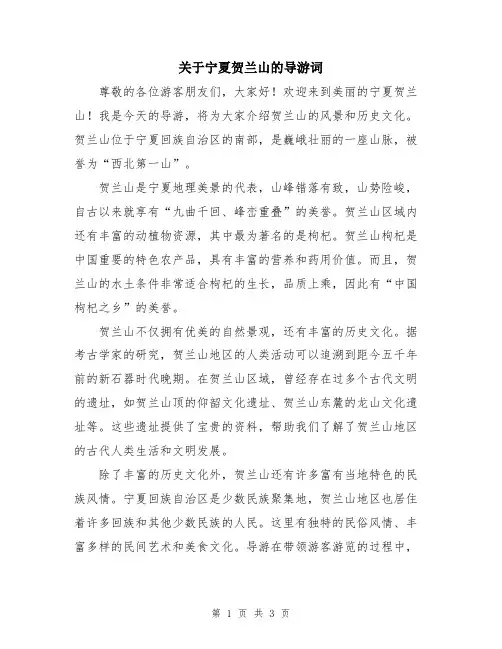 关于宁夏贺兰山的导游词

尊敬的各位游客朋友们，大家好！欢迎来到美丽的宁夏贺兰山！我是今天的导游，将为大家介绍贺兰山的风景和历史文化。贺兰山位于宁夏回族自治区的南部，是巍峨壮丽的一座山脉，被誉为“西北第一山”。

贺兰山是宁夏地理美景的代表，山峰错落有致，山势险峻，自古以来就享有“九曲千回、峰峦重叠”的美誉。贺兰山区域内还有丰富的动植物资源，其中最为著名的是枸杞。贺兰山枸杞是中国重要的特色农产品，具有丰富的营养和药用价值。而且，贺兰山的水土条件非常适合枸杞的生长，品质上乘，因此有“中国枸杞之乡”的美誉。

贺兰山不仅拥有优美的自然景观，还有丰富的历史文化。据考古学家的研究，贺兰山地区的人类活动可以追溯到距今五千年前的新石器时代晚期。在贺兰山区域，曾经存在过多个古代文明的遗址，如贺兰山顶的仰韶文化遗址、贺兰山东麓的龙山文化遗址等。这些遗址提供了宝贵的资料，帮助我们了解了贺兰山地区的古代人类生活和文明发展。

除了丰富的历史文化外，贺兰山还有许多富有当地特色的民族风情。宁夏回族自治区是少数民族聚集地，贺兰山地区也居住着许多回族和其他少数民族的人民。这里有独特的民俗风情、丰富多样的民间艺术和美食文化。导游在带领游客游览的过程中，

第 1 页 共 3 页